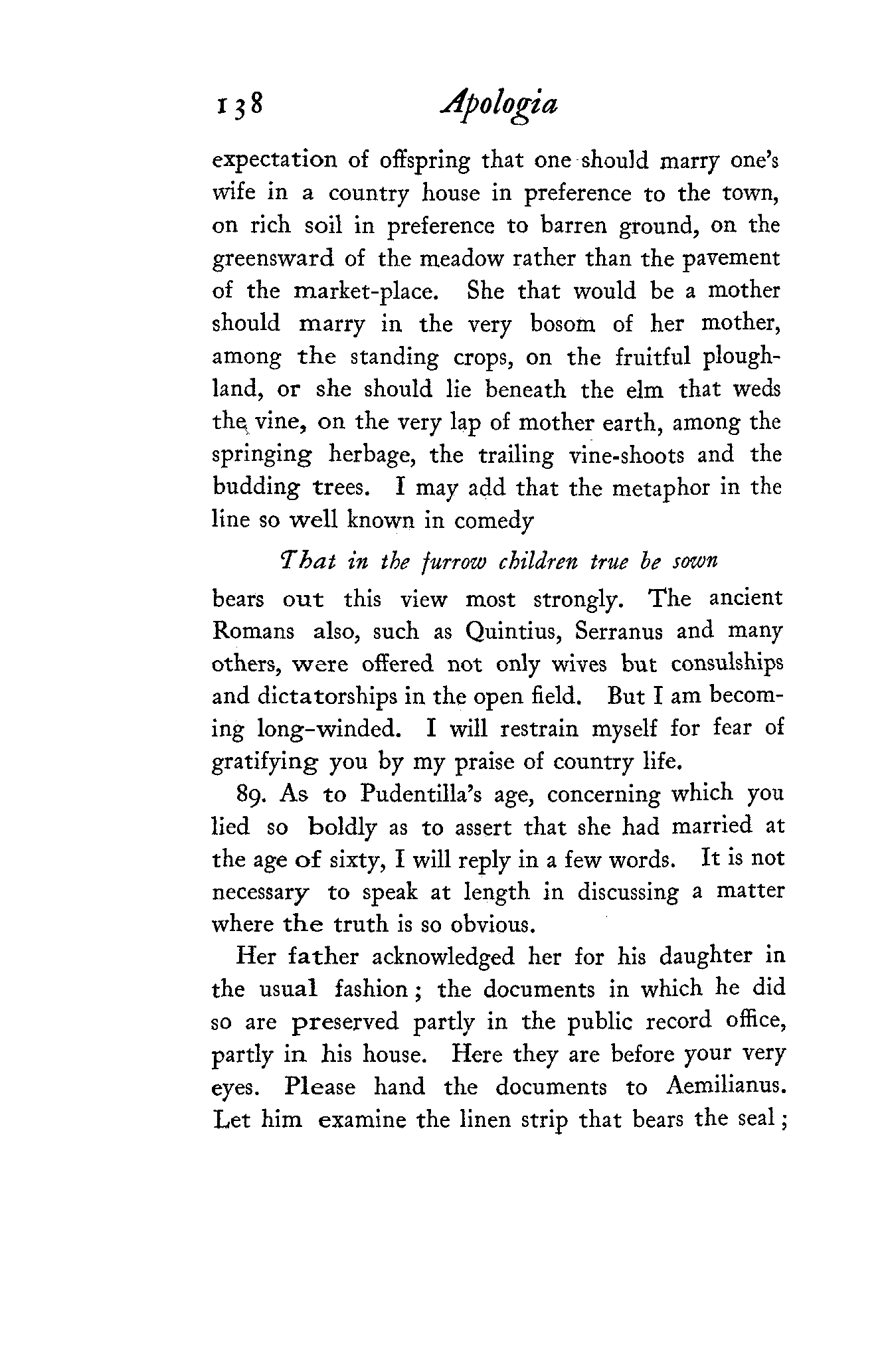 138 Apologia

expectation of offspring that one should marry one's wife in a country house in preference to the town, on rich soil in preference to barren ground, on the greensward of the meadow rather than the pavement of the market-place. She that would be a mother should marry in the very bosom of her mother, among the standing crops, on the fruitful ploughland, or she should lie beneath the elm that weds the vine, on the very lap of mother earth, among the springing herbage, the trailing vine-shoots and the budding trees. I may add that the metaphor in the line so well known in comedy

That in the furrow children true be sown

bears out this view most strongly. The ancient Romans also, such as Quintius, Serranus and many others, were offered not only wives but consulships and dictatorships in the open field. But I am becoming long-winded. I will restrain myself for fear of gratifying you by my praise of country life.

89. As to Pudentilla's age, concerning which you lied so boldly as to assert that she had married at the age of sixty, I will reply in a few words. It is not necessary to speak at length in discussing a matter where the truth is so obvious.

Her father acknowledged her for his daughter in the usual fashion; the documents in which he did so are preserved partly in the public record office, partly in his house. Here they are before your very eyes. Please hand the documents to Aemilianus. Let him examine the linen strip that bears the seal;